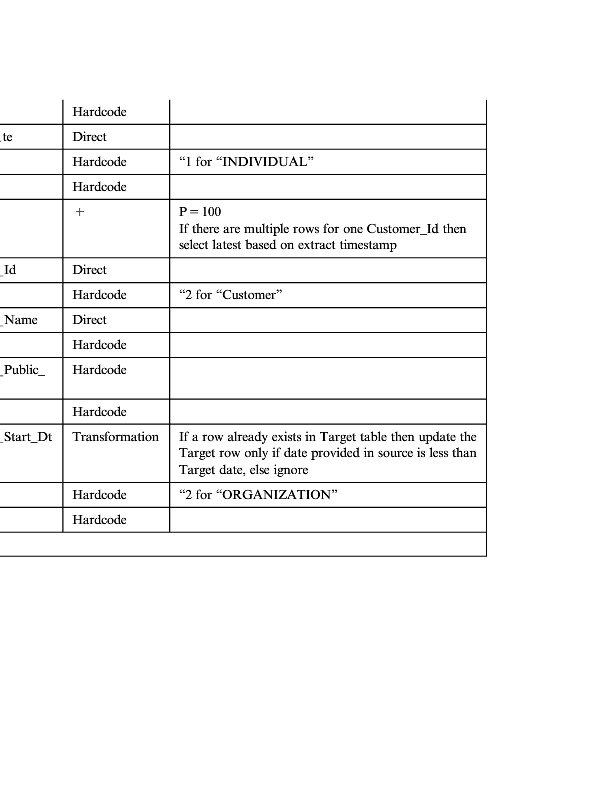 |  | Hardcode |  |
|---|---|---|
| te | Direct |  |
|  | Hardcode | "1 for "INDIVIDUAL" |
|  | Hardcode |  |
|  | + | P = 100 If there are multiple rows for one Customer_Id then select latest based on extract timestamp |
| _Id | Direct |  |
|  | Hardcode | "2 for "Customer" |
| _Name | Direct |  |
|  | Hardcode |  |
| _Public_ | Hardcode |  |
|  | Hardcode |  |
| _Start_Dt | Transformation | If a row already exists in Target table then update the Target row only if date provided in source is less than Target date, else ignore |
|  | Hardcode | "2 for "ORGANIZATION" |
|  | Hardcode |  |